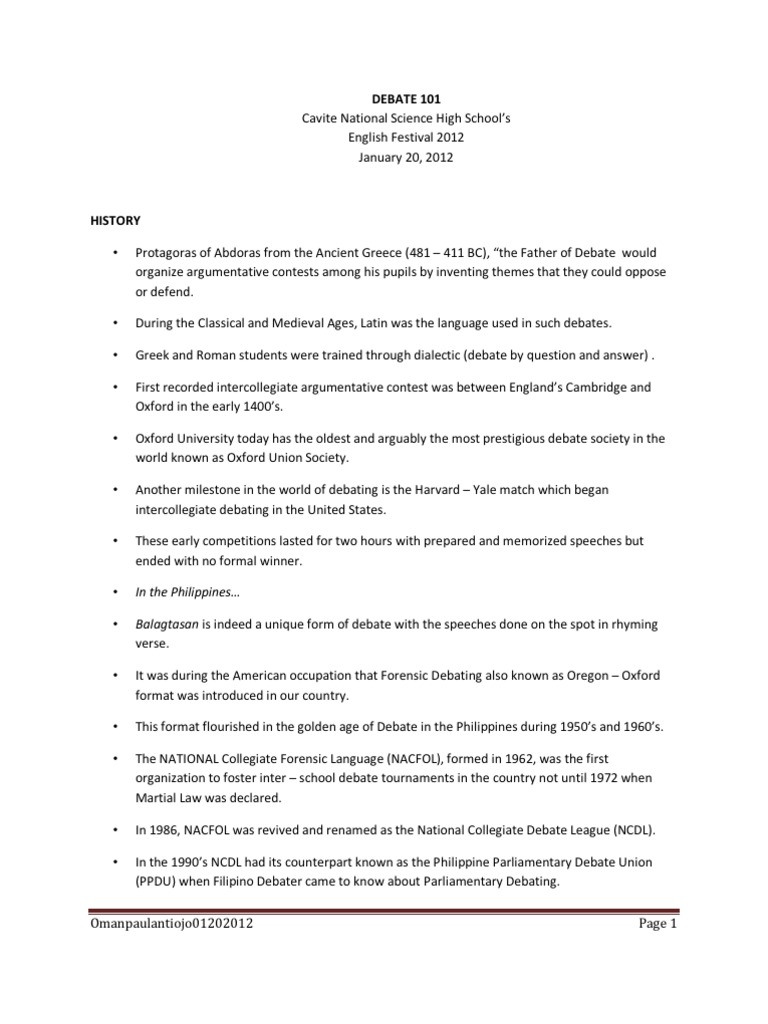 DEBATE 101
Cavite National Science High School's
English Festival 2012
January 20, 2012

HISTORY

• Protagoras of Abdoras from the Ancient Greece (481 – 411 BC), "the Father of Debate would organize argumentative contests among his pupils by inventing themes that they could oppose or defend.

• During the Classical and Medieval Ages, Latin was the language used in such debates.

• Greek and Roman students were trained through dialectic (debate by question and answer) .

• First recorded intercollegiate argumentative contest was between England's Cambridge and Oxford in the early 1400's.

• Oxford University today has the oldest and arguably the most prestigious debate society in the world known as Oxford Union Society.

• Another milestone in the world of debating is the Harvard – Yale match which began intercollegiate debating in the United States.

• These early competitions lasted for two hours with prepared and memorized speeches but ended with no formal winner.

• In the Philippines…

• Balagtasan is indeed a unique form of debate with the speeches done on the spot in rhyming verse.

• It was during the American occupation that Forensic Debating also known as Oregon – Oxford format was introduced in our country.

• This format flourished in the golden age of Debate in the Philippines during 1950's and 1960's.

• The NATIONAL Collegiate Forensic Language (NACFOL), formed in 1962, was the first organization to foster inter – school debate tournaments in the country not until 1972 when Martial Law was declared.

• In 1986, NACFOL was revived and renamed as the National Collegiate Debate League (NCDL).

• In the 1990's NCDL had its counterpart known as the Philippine Parliamentary Debate Union (PPDU) when Filipino Debater came to know about Parliamentary Debating.

Omanpaulantiojo01202012 Page 1